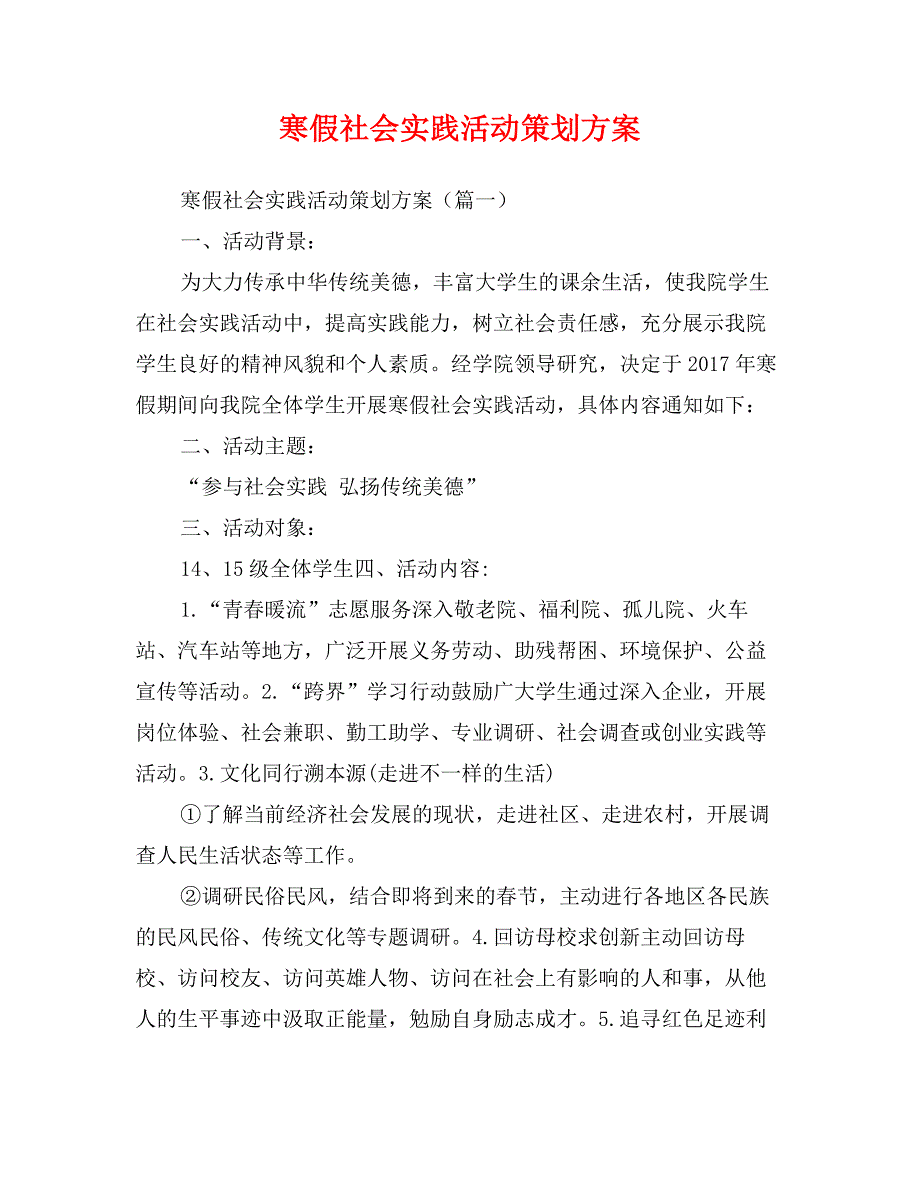 寒假社会实践活动策划方案

寒假社会实践活动策划方案（篇一）

一、活动背景：

为大力传承中华传统美德，丰富大学生的课余生活，使我院学生在社会实践活动中，提高实践能力，树立社会责任感，充分展示我院学生良好的精神风貌和个人素质。经学院领导研究，决定于2017年寒假期间向我院全体学生开展寒假社会实践活动，具体内容通知如下：

二、活动主题：

“参与社会实践 弘扬传统美德”

三、活动对象：

14、15级全体学生四、活动内容:

1.“青春暖流”志愿服务深入敬老院、福利院、孤儿院、火车站、汽车站等地方，广泛开展义务劳动、助残帮困、环境保护、公益宣传等活动。2.“跨界”学习行动鼓励广大学生通过深入企业，开展岗位体验、社会兼职、勤工助学、专业调研、社会调查或创业实践等活动。3.文化同行溯本源(走进不一样的生活)

①了解当前经济社会发展的现状，走进社区、走进农村，开展调查人民生活状态等工作。

②调研民俗民风，结合即将到来的春节，主动进行各地区各民族的民风民俗、传统文化等专题调研。4.回访母校求创新主动回访母校、访问校友、访问英雄人物、访问在社会上有影响的人和事，从他人的生平事迹中汲取正能量，勉励自身励志成才。5.追寻红色足迹利